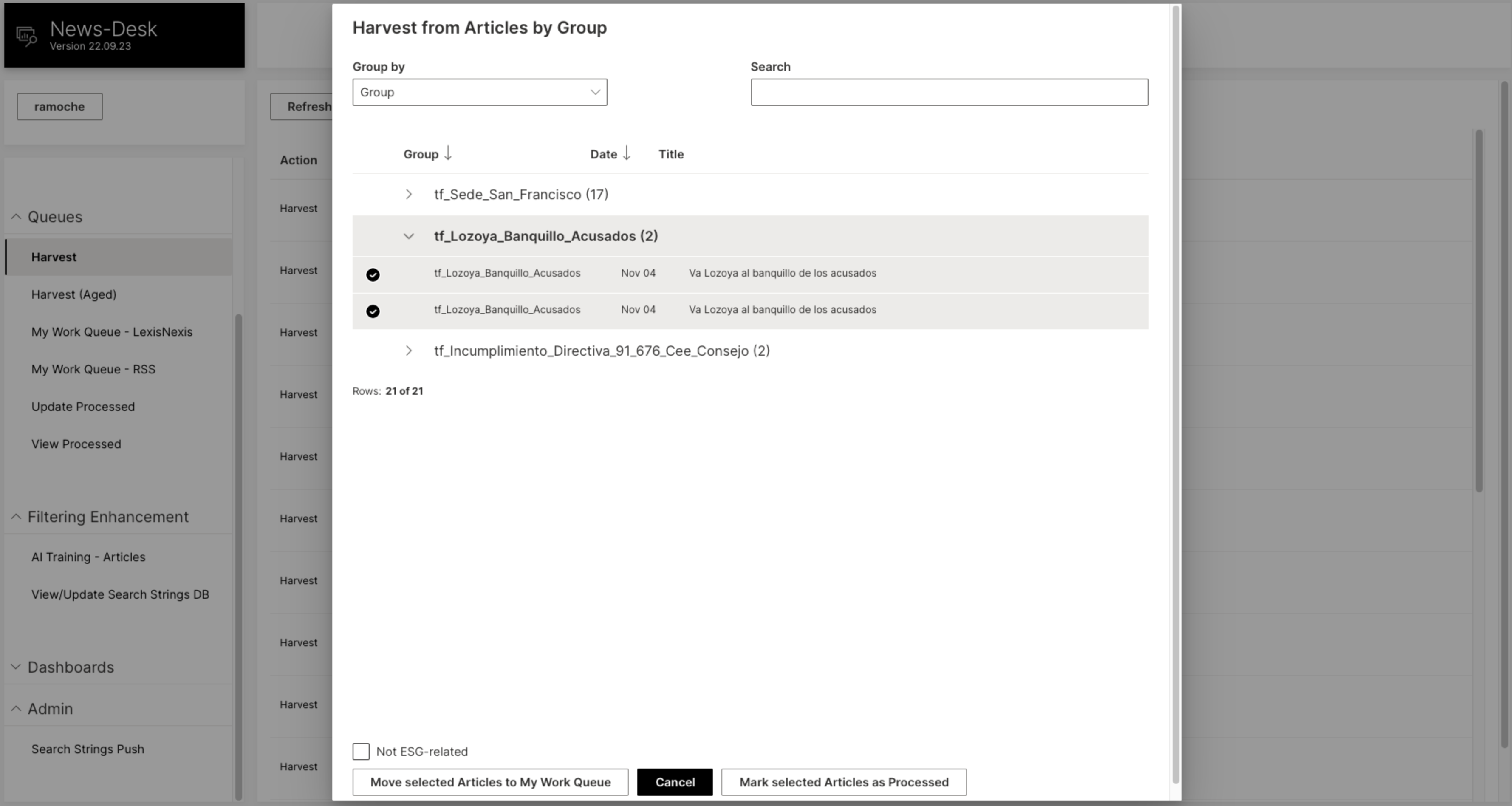 News-Desk
Version 22.09.23

ramoche

Queues

Harvest

Harvest (Aged)

My Work Queue - LexisNexis

My Work Queue - RSS

Update Processed

View Processed

Filtering Enhancement

AI Training - Articles

View/Update Search Strings DB

Dashboards

Admin

Search Strings Push

Refresh

Action

Harvest
Harvest
Harvest
Harvest
Harvest
Harvest
Harvest
Harvest
Harvest
Harvest

Harvest from Articles by Group

Group by

Group

Search

| Group | Date | Title |
|---|---|---|
| tf_Sede_San_Francisco (17) | | |
| tf_Lozoya_Banquillo_Acusados (2) | | |
| tf_Lozoya_Banquillo_Acusados | Nov 04 | Va Lozoya al banquillo de los acusados |
| tf_Lozoya_Banquillo_Acusados | Nov 04 | Va Lozoya al banquillo de los acusados |
| tf_Incumplimiento_Directiva_91_676_Cee_Consejo (2) | | |

Rows: 21 of 21

Not ESG-related

Move selected Articles to My Work Queue

Cancel

Mark selected Articles as Processed